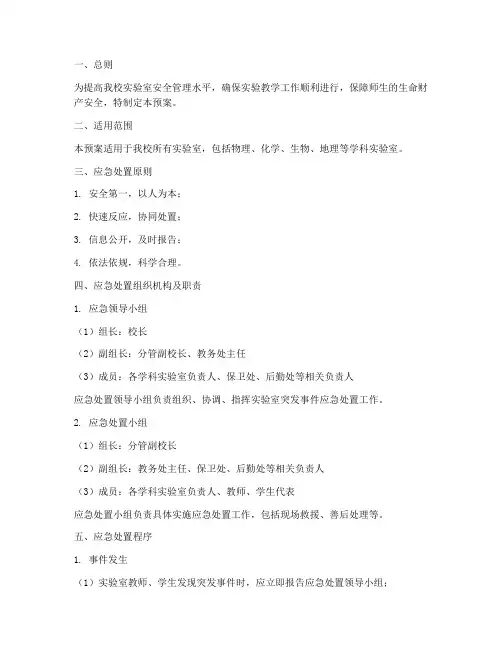 一、总则

为提高我校实验室安全管理水平，确保实验教学工作顺利进行，保障师生的生命财产安全，特制定本预案。

二、适用范围

本预案适用于我校所有实验室，包括物理、化学、生物、地理等学科实验室。

三、应急处置原则

1. 安全第一，以人为本；

2. 快速反应，协同处置；

3. 信息公开，及时报告；

4. 依法依规，科学合理。

四、应急处置组织机构及职责

1. 应急领导小组

（1）组长：校长

（2）副组长：分管副校长、教务处主任

（3）成员：各学科实验室负责人、保卫处、后勤处等相关负责人

应急处置领导小组负责组织、协调、指挥实验室突发事件应急处置工作。

2. 应急处置小组

（1）组长：分管副校长

（2）副组长：教务处主任、保卫处、后勤处等相关负责人

（3）成员：各学科实验室负责人、教师、学生代表

应急处置小组负责具体实施应急处置工作，包括现场救援、善后处理等。

五、应急处置程序

1. 事件发生

（1）实验室教师、学生发现突发事件时，应立即报告应急处置领导小组；